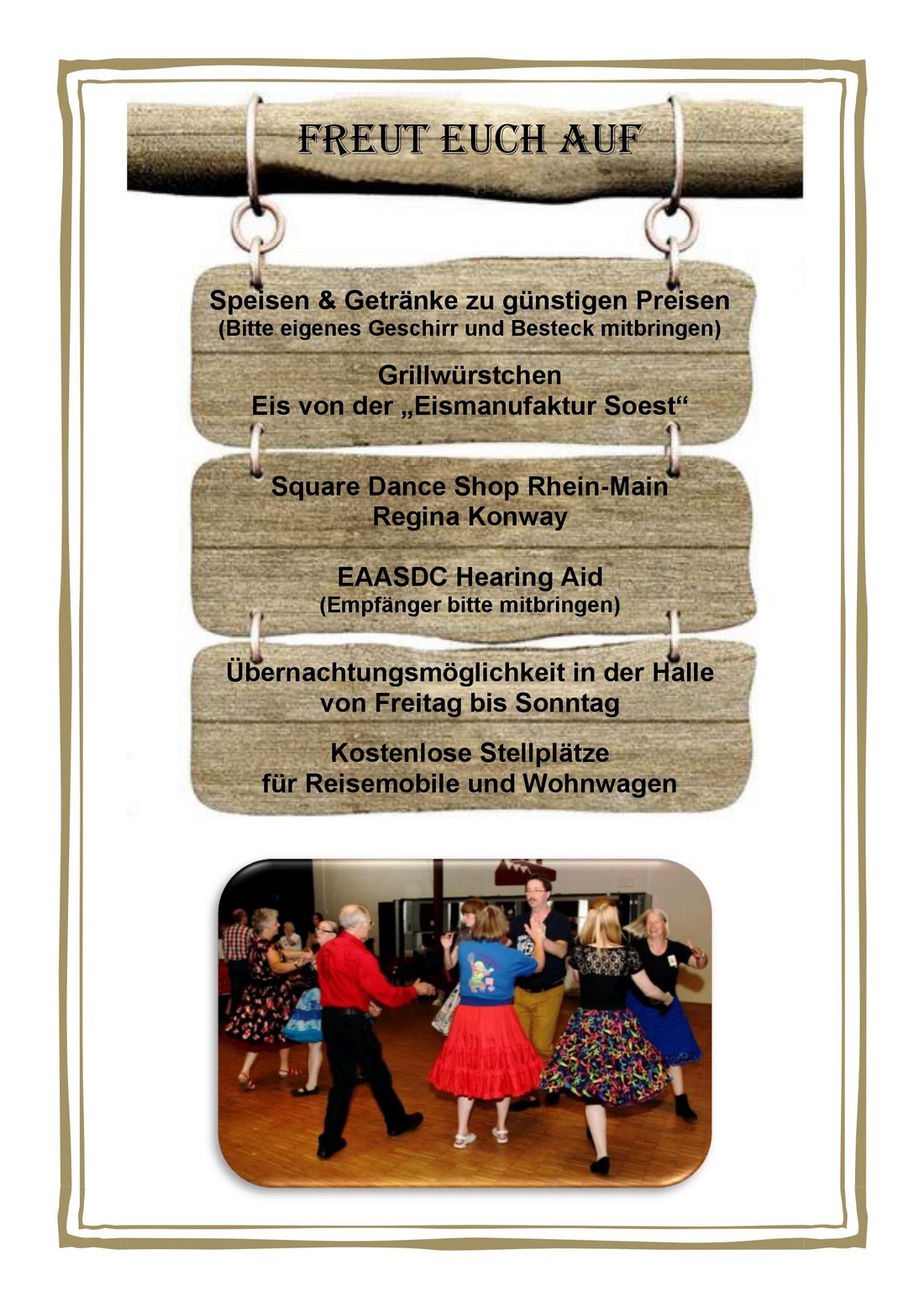 FREUT EUCH AUF

Speisen & Getränke zu günstigen Preisen
(Bitte eigenes Geschirr und Besteck mitbringen)

Grillwürstchen
Eis von der „Eismanufaktur Soest“

Square Dance Shop Rhein-Main
Regina Konway

EAASDC Hearing Aid
(Empfänger bitte mitbringen)

Übernachtungsmöglichkeit in der Halle
von Freitag bis Sonntag

Kostenlose Stellplätze
für Reisemobile und Wohnwagen